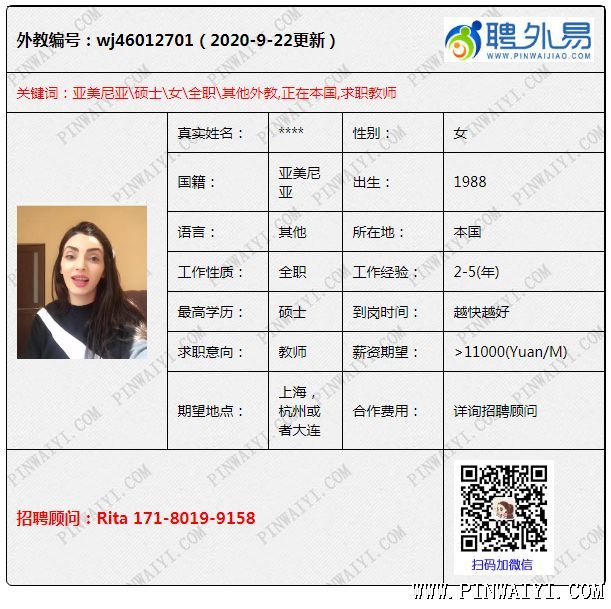 外教编号：wj46012701（2020-9-22更新）

聘外易
WWW.PINWAIJIAO.COM

关键词：亚美尼亚\硕士\女\全职\其他外教,正在本国,求职教师

| 真实姓名： | **** | 性别： | 女 |
|---|---|---|---|
| 国籍： | 亚美尼亚 | 出生： | 1988 |
| 语言： | 其他 | 所在地： | 本国 |
| 工作性质： | 全职 | 工作经验： | 2-5(年) |
| 最高学历： | 硕士 | 到岗时间： | 越快越好 |
| 求职意向： | 教师 | 薪资期望： | >11000(Yuan/M) |
| 期望地点： | 上海，杭州或者大连 | 合作费用： | 详询招聘顾问 |

招聘顾问：Rita 171-8019-9158

扫码加微信

WWW.PINWAIYI.COM